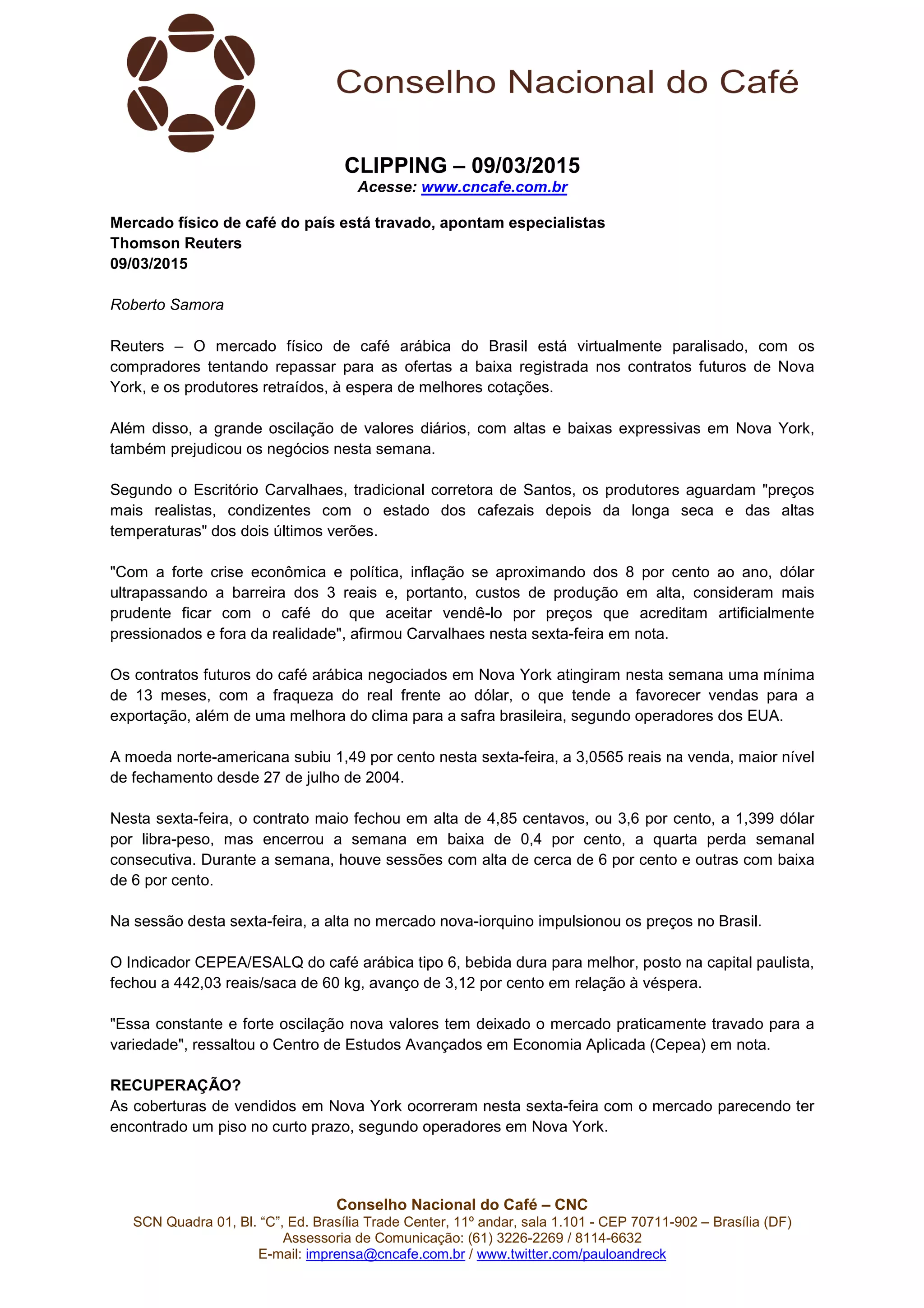 Conselho Nacional do Café

CLIPPING – 09/03/2015
Acesse: www.cncafe.com.br

Mercado físico de café do país está travado, apontam especialistas
Thomson Reuters
09/03/2015

Roberto Samora

Reuters – O mercado físico de café arábica do Brasil está virtualmente paralisado, com os compradores tentando repassar para as ofertas a baixa registrada nos contratos futuros de Nova York, e os produtores retraídos, à espera de melhores cotações.

Além disso, a grande oscilação de valores diários, com altas e baixas expressivas em Nova York, também prejudicou os negócios nesta semana.

Segundo o Escritório Carvalhaes, tradicional corretora de Santos, os produtores aguardam "preços mais realistas, condizentes com o estado dos cafezais depois da longa seca e das altas temperaturas" dos dois últimos verões.

"Com a forte crise econômica e política, inflação se aproximando dos 8 por cento ao ano, dólar ultrapassando a barreira dos 3 reais e, portanto, custos de produção em alta, consideram mais prudente ficar com o café do que aceitar vendê-lo por preços que acreditam artificialmente pressionados e fora da realidade", afirmou Carvalhaes nesta sexta-feira em nota.

Os contratos futuros do café arábica negociados em Nova York atingiram nesta semana uma mínima de 13 meses, com a fraqueza do real frente ao dólar, o que tende a favorecer vendas para a exportação, além de uma melhora do clima para a safra brasileira, segundo operadores dos EUA.

A moeda norte-americana subiu 1,49 por cento nesta sexta-feira, a 3,0565 reais na venda, maior nível de fechamento desde 27 de julho de 2004.

Nesta sexta-feira, o contrato maio fechou em alta de 4,85 centavos, ou 3,6 por cento, a 1,399 dólar por libra-peso, mas encerrou a semana em baixa de 0,4 por cento, a quarta perda semanal consecutiva. Durante a semana, houve sessões com alta de cerca de 6 por cento e outras com baixa de 6 por cento.

Na sessão desta sexta-feira, a alta no mercado nova-iorquino impulsionou os preços no Brasil.

O Indicador CEPEA/ESALQ do café arábica tipo 6, bebida dura para melhor, posto na capital paulista, fechou a 442,03 reais/saca de 60 kg, avanço de 3,12 por cento em relação à véspera.

"Essa constante e forte oscilação nova valores tem deixado o mercado praticamente travado para a variedade", ressaltou o Centro de Estudos Avançados em Economia Aplicada (Cepea) em nota.

RECUPERAÇÃO?
As coberturas de vendidos em Nova York ocorreram nesta sexta-feira com o mercado parecendo ter encontrado um piso no curto prazo, segundo operadores em Nova York.

Conselho Nacional do Café – CNC
SCN Quadra 01, Bl. “C”, Ed. Brasília Trade Center, 11º andar, sala 1.101 - CEP 70711-902 – Brasília (DF)
Assessoria de Comunicação: (61) 3226-2269 / 8114-6632
E-mail: imprensa@cncafe.com.br / www.twitter.com/pauloandreck